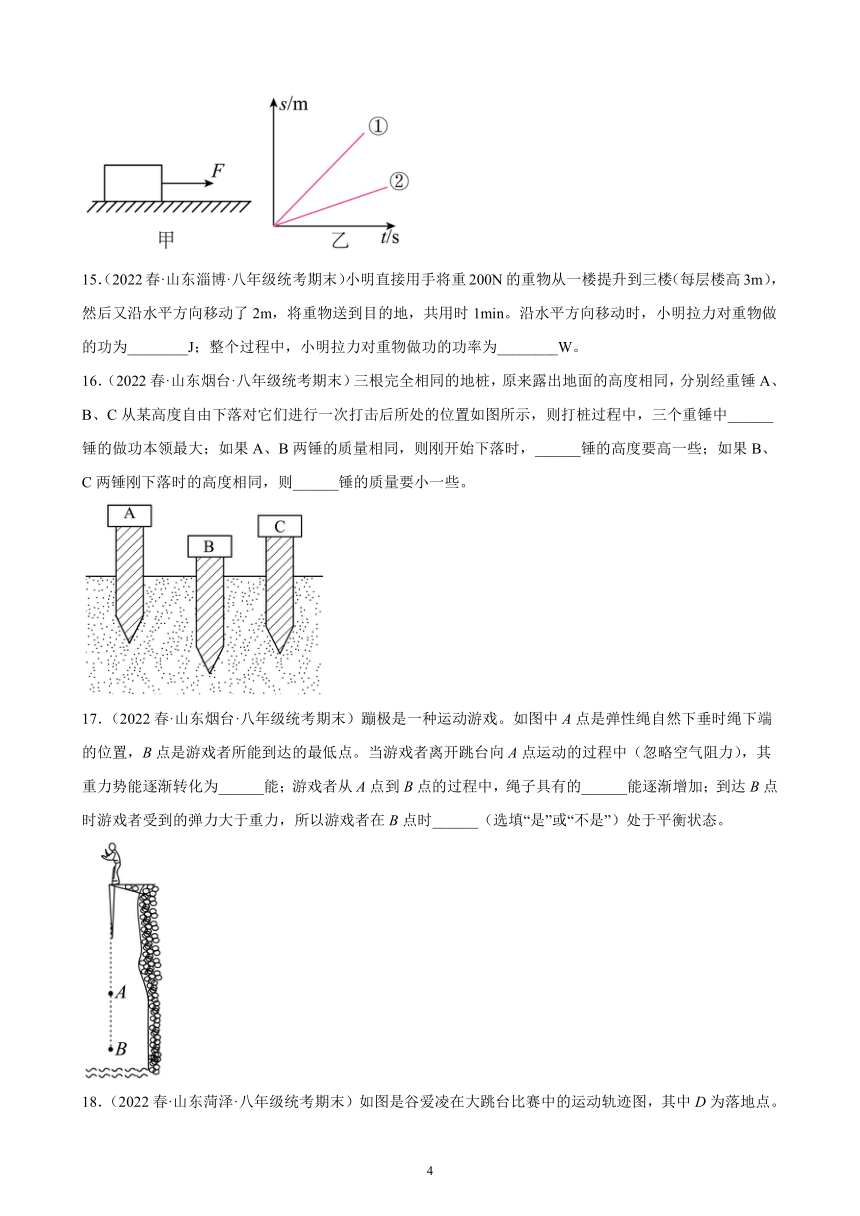 $F$

甲

$s$/m

①

②

乙

$t$/s

15.（2022 春·山东淄博·八年级统考期末）小明直接用手将重 200N 的重物从一楼提升到三楼（每层楼高 3m），然后又沿水平方向移动了 2m，将重物送到目的地，共用时 1min。沿水平方向移动时，小明拉力对重物做的功为________J；整个过程中，小明拉力对重物做功的功率为________W。

16.（2022 春·山东烟台·八年级统考期末）三根完全相同的地桩，原来露出地面的高度相同，分别经重锤 A、B、C 从某高度自由下落对它们进行一次打击后所处的位置如图所示，则打桩过程中，三个重锤中______锤的做功本领最大；如果 A、B 两锤的质量相同，则刚开始下落时，______锤的高度要高一些；如果 B、C 两锤刚下落时的高度相同，则______锤的质量要小一些。

A

B

C

17.（2022 春·山东烟台·八年级统考期末）蹦极是一种运动游戏。如图中 $A$ 点是弹性绳自然下垂时绳下端的位置，$B$ 点是游戏者所能到达的最低点。当游戏者离开跳台向 $A$ 点运动的过程中（忽略空气阻力），其重力势能逐渐转化为______能；游戏者从 $A$ 点到 $B$ 点的过程中，绳子具有的______能逐渐增加；到达 $B$ 点时游戏者受到的弹力大于重力，所以游戏者在 $B$ 点时______（选填“是”或“不是”）处于平衡状态。

$A$

$B$

18.（2022 春·山东菏泽·八年级统考期末）如图是谷爱凌在大跳台比赛中的运动轨迹图，其中 $D$ 为落地点。

4